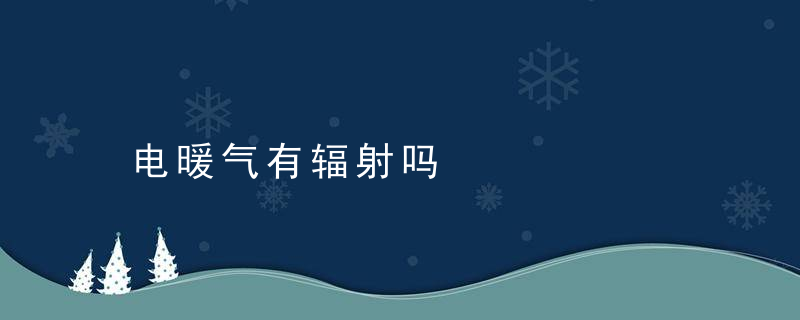 电暖气有辐射吗